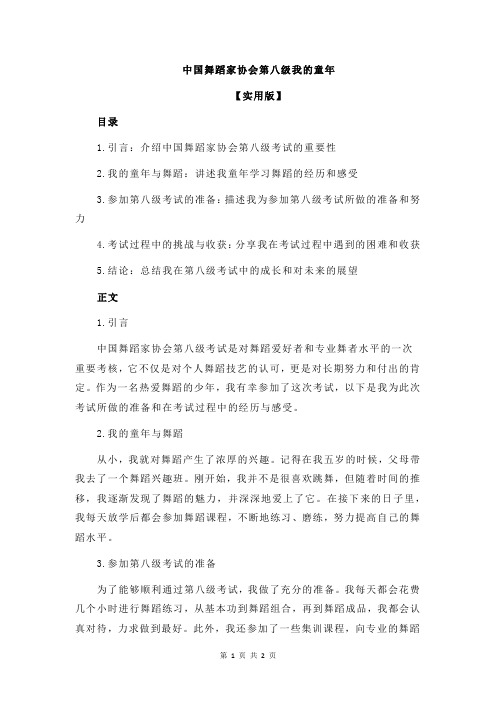 中国舞蹈家协会第八级我的童年

【实用版】

目录

1.引言：介绍中国舞蹈家协会第八级考试的重要性

2.我的童年与舞蹈：讲述我童年学习舞蹈的经历和感受

3.参加第八级考试的准备：描述我为参加第八级考试所做的准备和努力

4.考试过程中的挑战与收获：分享我在考试过程中遇到的困难和收获

5.结论：总结我在第八级考试中的成长和对未来的展望

正文

1.引言

中国舞蹈家协会第八级考试是对舞蹈爱好者和专业舞者水平的一次重要考核，它不仅是对个人舞蹈技艺的认可，更是对长期努力和付出的肯定。作为一名热爱舞蹈的少年，我有幸参加了这次考试，以下是我为此次考试所做的准备和在考试过程中的经历与感受。

2.我的童年与舞蹈

从小，我就对舞蹈产生了浓厚的兴趣。记得在我五岁的时候，父母带我去了一个舞蹈兴趣班。刚开始，我并不是很喜欢跳舞，但随着时间的推移，我逐渐发现了舞蹈的魅力，并深深地爱上了它。在接下来的日子里，我每天放学后都会参加舞蹈课程，不断地练习、磨练，努力提高自己的舞蹈水平。

3.参加第八级考试的准备

为了能够顺利通过第八级考试，我做了充分的准备。我每天都会花费几个小时进行舞蹈练习，从基本功到舞蹈组合，再到舞蹈成品，我都会认真对待，力求做到最好。此外，我还参加了一些集训课程，向专业的舞蹈

第 1 页 共 2 页